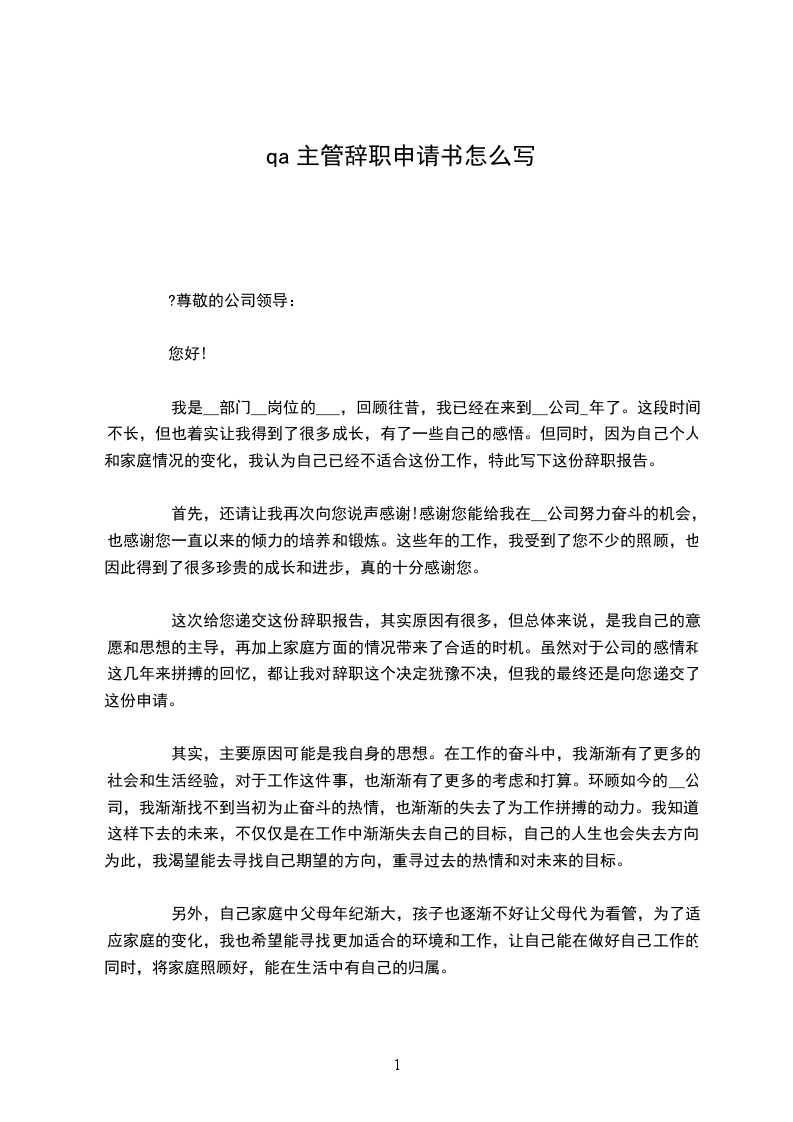 qa 主管辞职申请书怎么写

?尊敬的公司领导：

您好！

我是__部门__岗位的___，回顾往昔，我已经在来到__公司_年了。这段时间不长，但也着实让我得到了很多成长，有了一些自己的感悟。但同时，因为自己个人和家庭情况的变化，我认为自己已经不适合这份工作，特此写下这份辞职报告。

首先，还请让我再次向您说声感谢!感谢您能给我在__公司努力奋斗的机会，也感谢您一直以来的倾力的培养和锻炼。这些年的工作，我受到了您不少的照顾，也因此得到了很多珍贵的成长和进步，真的十分感谢您。

这次给您递交这份辞职报告，其实原因有很多，但总体来说，是我自己的意愿和思想的主导，再加上家庭方面的情况带来了合适的时机。虽然对于公司的感情和这几年来拼搏的回忆，都让我对辞职这个决定犹豫不决，但我的最终还是向您递交了这份申请。

其实，主要原因可能是我自身的思想。在工作的奋斗中，我渐渐有了更多的社会和生活经验，对于工作这件事，也渐渐有了更多的考虑和打算。环顾如今的__公司，我渐渐找不到当初为止奋斗的热情，也渐渐的失去了为工作拼搏的动力。我知道这样下去的未来，不仅仅是在工作中渐渐失去自己的目标，自己的人生也会失去方向为此，我渴望能去寻找自己期望的方向，重寻过去的热情和对未来的目标。

另外，自己家庭中父母年纪渐大，孩子也逐渐不好让父母代为看管，为了适应家庭的变化，我也希望能寻找更加适合的环境和工作，让自己能在做好自己工作的同时，将家庭照顾好，能在生活中有自己的归属。

1